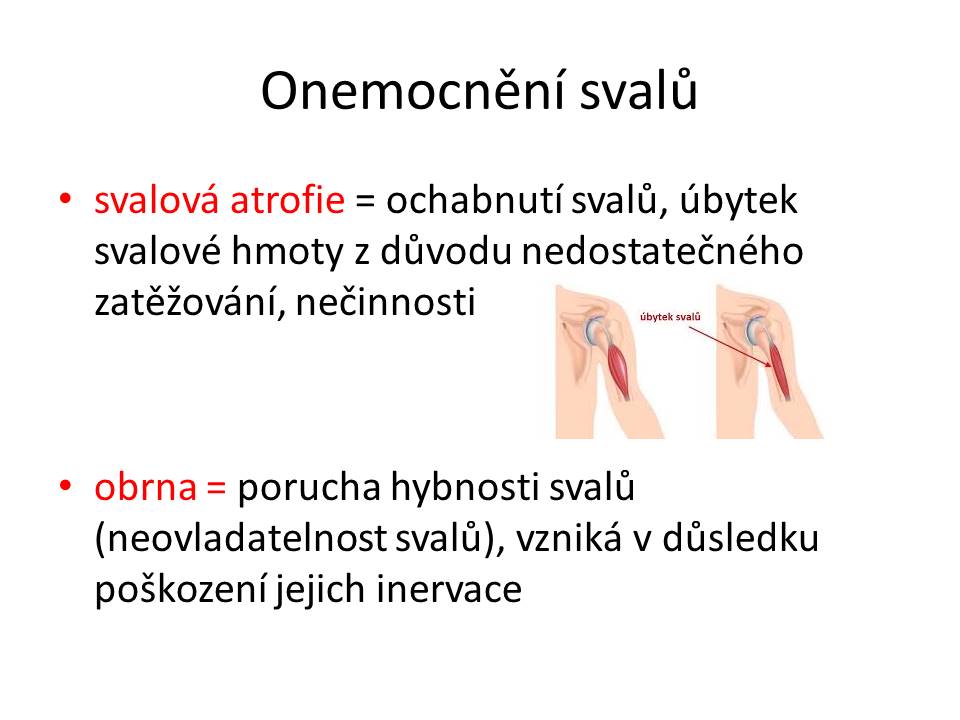 Onemocnění svalů

• svalová atrofie = ochabnutí svalů, úbytek svalové hmoty z důvodu nedostatečného zatěžování, nečinnosti

úbytek svalů

• obrna = porucha hybnosti svalů (neovladatelnost svalů), vzniká v důsledku poškození jejich inervace